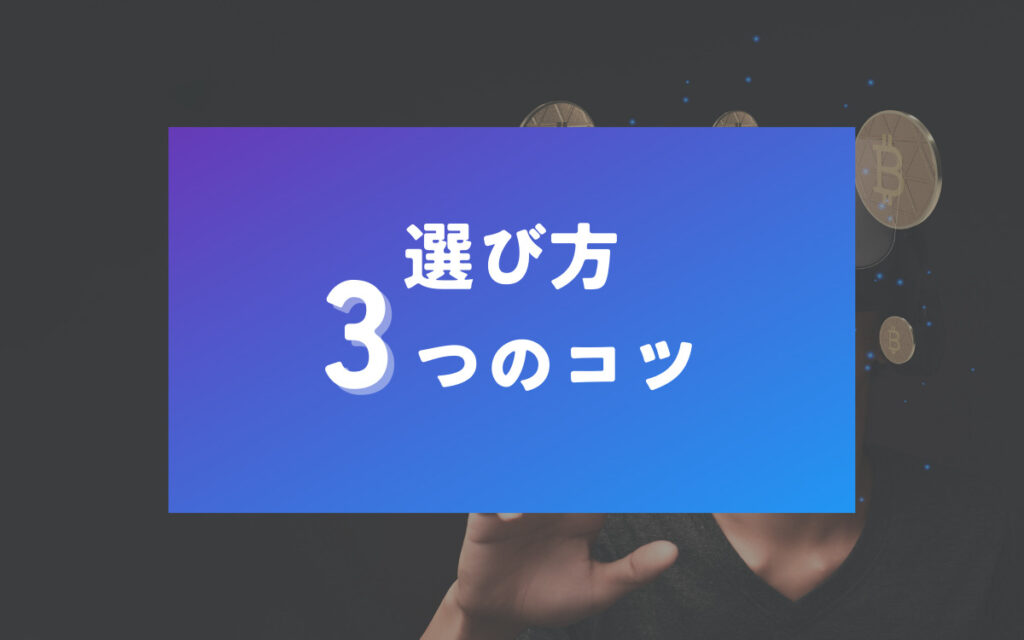 選び方
3つのコツ